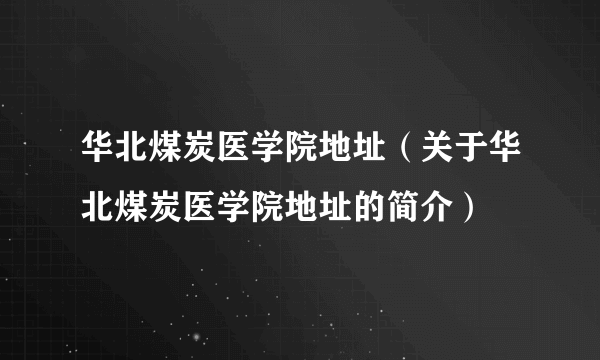 华北煤炭医学院地址（关于华北煤炭医学院地址的简介）